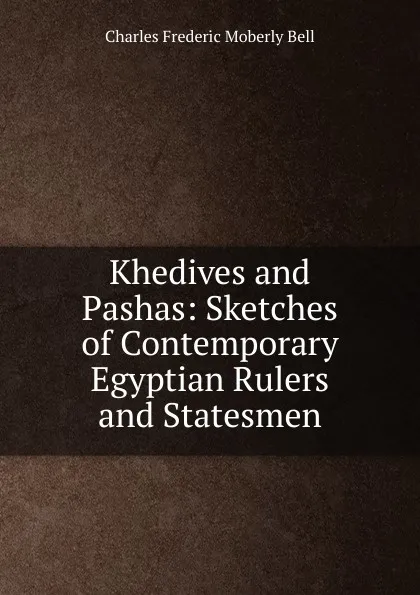 Charles Frederic Moberly Bell

Khedives and Pashas: Sketches of Contemporary Egyptian Rulers and Statesmen